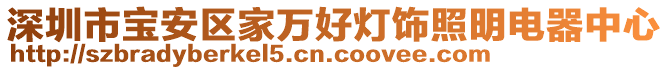 深圳市宝安区家万好灯饰照明电器中心
http://szbradyberkel5.cn.coovee.com